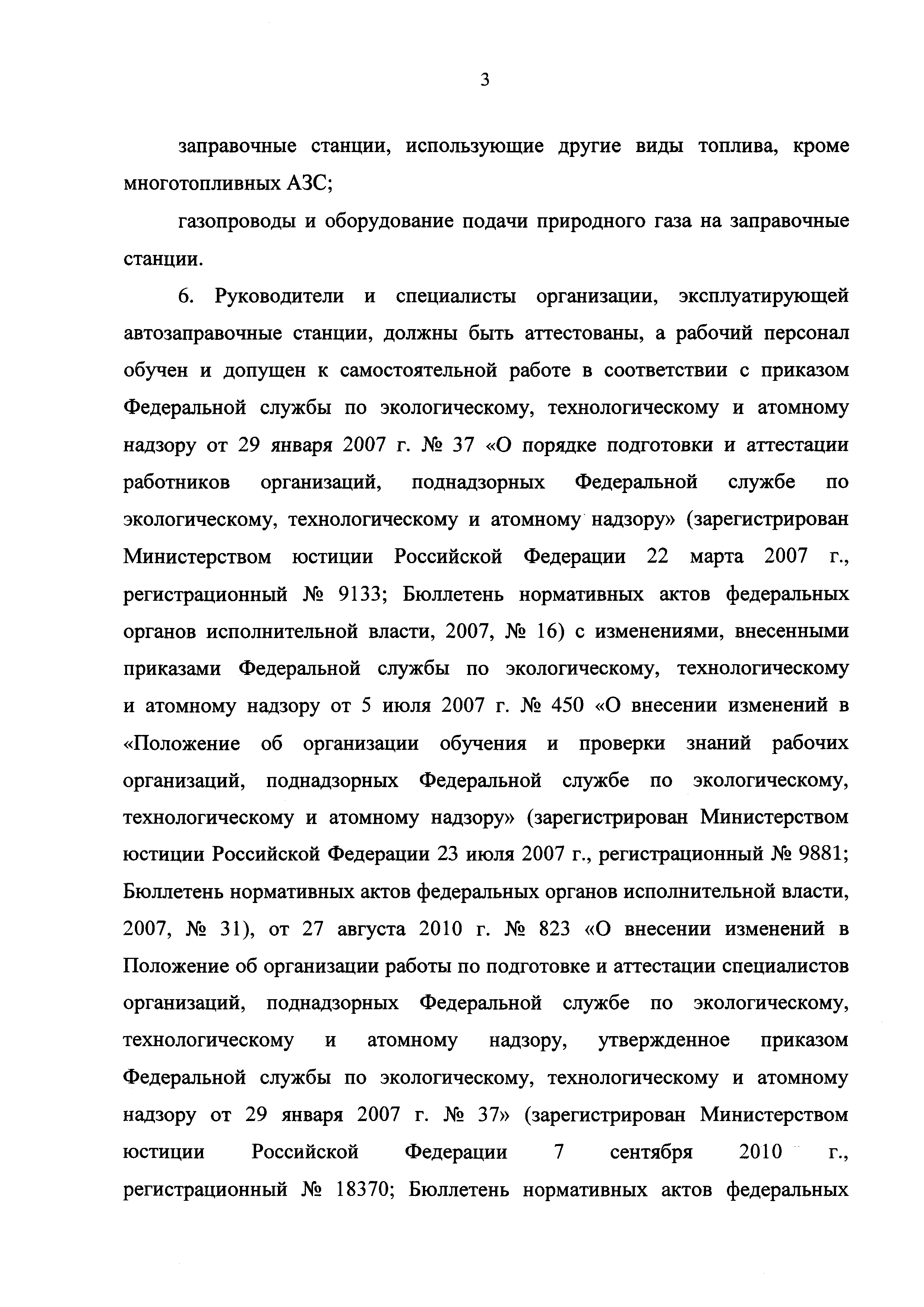 3

заправочные станции, использующие другие виды топлива, кроме многотопливных АЗС;

газопроводы и оборудование подачи природного газа на заправочные станции.

6. Руководители и специалисты организации, эксплуатирующей автозаправочные станции, должны быть аттестованы, а рабочий персонал обучен и допущен к самостоятельной работе в соответствии с приказом Федеральной службы по экологическому, технологическому и атомному надзору от 29 января 2007 г. № 37 «О порядке подготовки и аттестации работников организаций, поднадзорных Федеральной службе по экологическому, технологическому и атомному надзору» (зарегистрирован Министерством юстиции Российской Федерации 22 марта 2007 г., регистрационный № 9133; Бюллетень нормативных актов федеральных органов исполнительной власти, 2007, № 16) с изменениями, внесенными приказами Федеральной службы по экологическому, технологическому и атомному надзору от 5 июля 2007 г. № 450 «О внесении изменений в «Положение об организации обучения и проверки знаний рабочих организаций, поднадзорных Федеральной службе по экологическому, технологическому и атомному надзору» (зарегистрирован Министерством юстиции Российской Федерации 23 июля 2007 г., регистрационный № 9881; Бюллетень нормативных актов федеральных органов исполнительной власти, 2007, № 31), от 27 августа 2010 г. № 823 «О внесении изменений в Положение об организации работы по подготовке и аттестации специалистов организаций, поднадзорных Федеральной службе по экологическому, технологическому и атомному надзору, утвержденное приказом Федеральной службы по экологическому, технологическому и атомному надзору от 29 января 2007 г. № 37» (зарегистрирован Министерством юстиции Российской Федерации 7 сентября 2010 г., регистрационный № 18370; Бюллетень нормативных актов федеральных